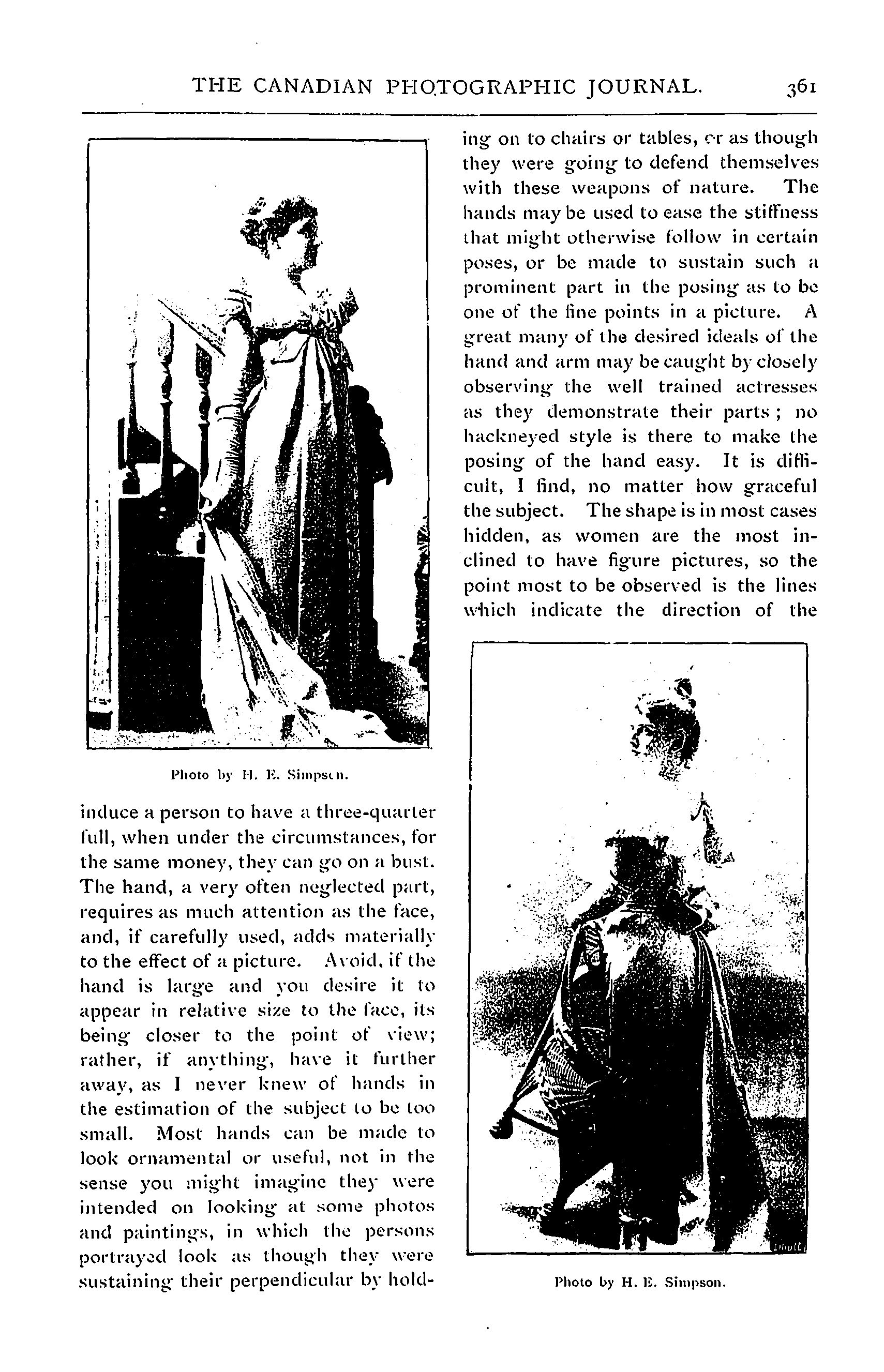 THE CANADIAN PHOTOGRAPHIC JOURNAL. 361

Photo by H. E. Simpson.

induce a person to have a three-quarter full, when under the circumstances, for the same money, they can go on a bust. The hand, a very often neglected part, requires as much attention as the face, and, if carefully used, adds materially to the effect of a picture. Avoid, if the hand is large and you desire it to appear in relative size to the face, its being closer to the point of view; rather, if anything, have it further away, as I never knew of hands in the estimation of the subject to be too small. Most hands can be made to look ornamental or useful, not in the sense you might imagine they were intended on looking at some photos and paintings, in which the persons portrayed look as though they were sustaining their perpendicular by holding on to chairs or tables, or as though they were going to defend themselves with these weapons of nature. The hands may be used to ease the stiffness that might otherwise follow in certain poses, or be made to sustain such a prominent part in the posing as to be one of the fine points in a picture. A great many of the desired ideals of the hand and arm may be caught by closely observing the well trained actresses as they demonstrate their parts; no hackneyed style is there to make the posing of the hand easy. It is difficult, I find, no matter how graceful the subject. The shape is in most cases hidden, as women are the most inclined to have figure pictures, so the point most to be observed is the lines which indicate the direction of the

Photo by H. E. Simpson.